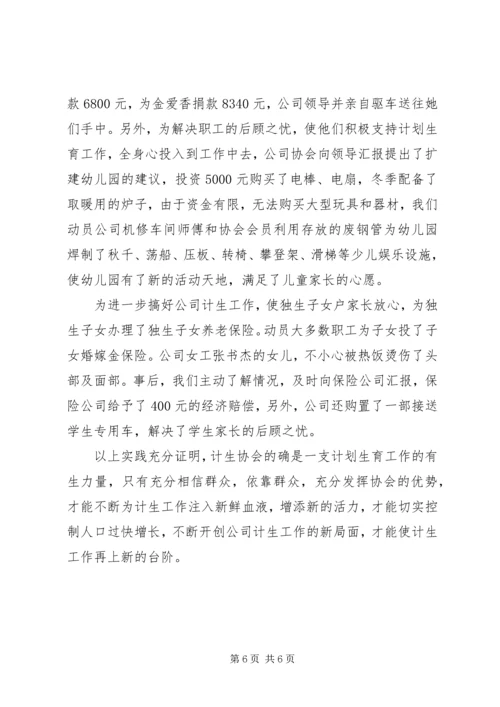 款 6800 元，为金爱香捐款 8340 元，公司领导并亲自驱车送往她们手中。另外，为解决职工的后顾之忧，使他们积极支持计划生育工作，全身心投入到工作中去，公司协会向领导汇报提出了扩建幼儿园的建议，投资 5000 元购买了电棒、电扇，冬季配备了取暖用的炉子，由于资金有限，无法购买大型玩具和器材，我们动员公司机修车间师傅和协会会员利用存放的废钢管为幼儿园焊制了秋千、荡船、压板、转椅、攀登架、滑梯等少儿娱乐设施，使幼儿园有了新的活动天地，满足了儿童家长的心愿。

为进一步搞好公司计生工作，使独生子女户家长放心，为独生子女办理了独生子女养老保险。动员大多数职工为子女投了子女婚嫁金保险。公司女工张书杰的女儿，不小心被热饭烫伤了头部及面部。事后，我们主动了解情况，及时向保险公司汇报，保险公司给予了 400 元的经济赔偿，另外，公司还购置了一部接送学生专用车，解决了学生家长的后顾之忧。

以上实践充分证明，计生协会的确是一支计划生育工作的有生力量，只有充分相信群众，依靠群众，充分发挥协会的优势，才能不断为计生工作注入新鲜血液，增添新的活力，才能切实控制人口过快增长，不断开创公司计生工作的新局面，才能使计生工作再上新的台阶。

第 6 页 共 6 页